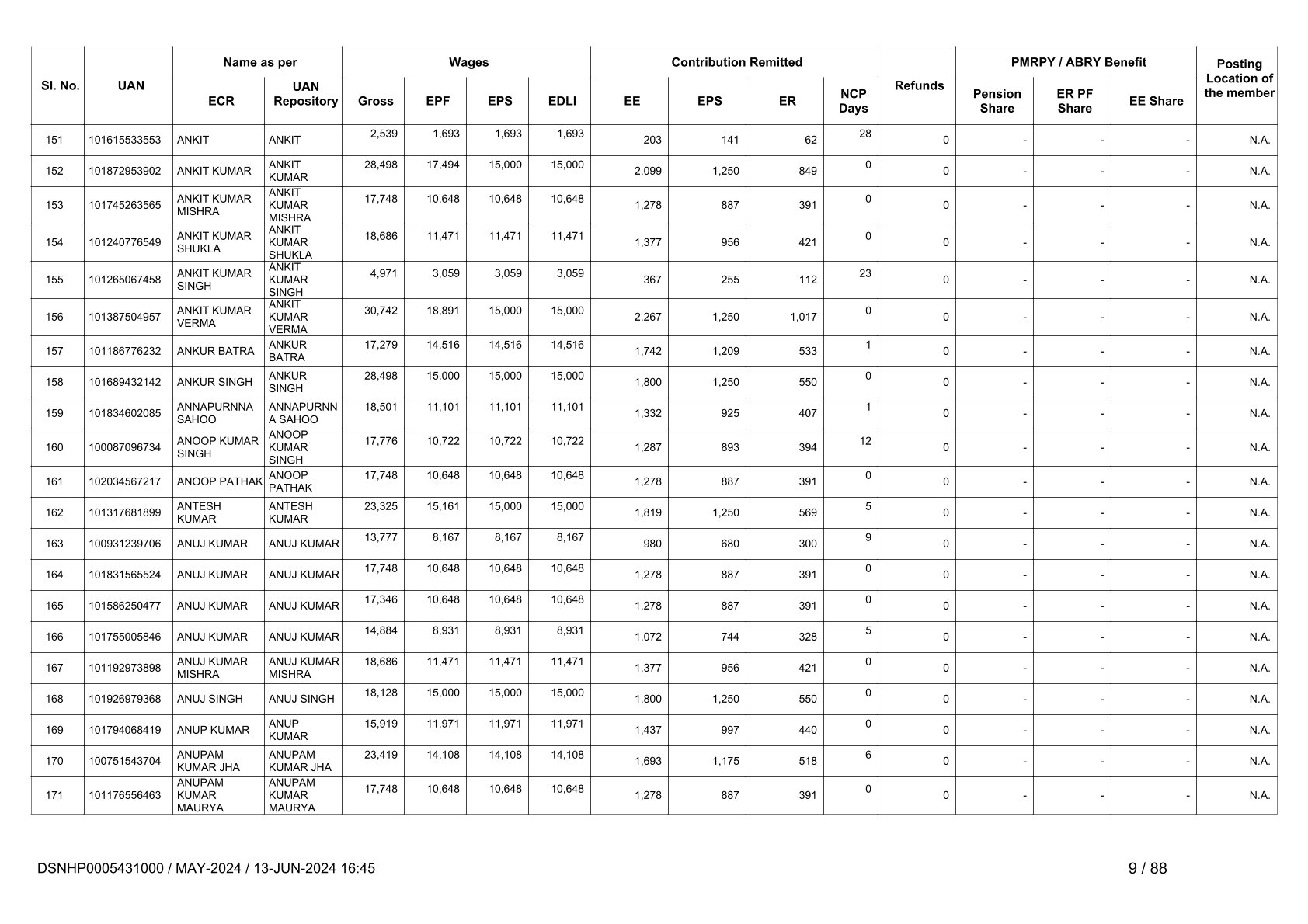 | Sl. No. | UAN | Name as per ECR | Name as per UAN Repository | Wages Gross | Wages EPF | Wages EPS | Wages EDLI | Contribution Remitted EE | Contribution Remitted EPS | Contribution Remitted ER | NCP Days | Refunds | PMRPY / ABRY Benefit Pension Share | PMRPY / ABRY Benefit ER PF Share | PMRPY / ABRY Benefit EE Share | Posting Location of the member |
|---|---|---|---|---|---|---|---|---|---|---|---|---|---|---|---|---|
| 151 | 101615533553 | ANKIT | ANKIT | 2,539 | 1,693 | 1,693 | 1,693 | 203 | 141 | 62 | 28 | 0 | - | - | - | N.A. |
| 152 | 101872953902 | ANKIT KUMAR | ANKIT KUMAR | 28,498 | 17,494 | 15,000 | 15,000 | 2,099 | 1,250 | 849 | 0 | 0 | - | - | - | N.A. |
| 153 | 101745263565 | ANKIT KUMAR MISHRA | ANKIT KUMAR MISHRA | 17,748 | 10,648 | 10,648 | 10,648 | 1,278 | 887 | 391 | 0 | 0 | - | - | - | N.A. |
| 154 | 101240776549 | ANKIT KUMAR SHUKLA | ANKIT KUMAR SHUKLA | 18,686 | 11,471 | 11,471 | 11,471 | 1,377 | 956 | 421 | 0 | 0 | - | - | - | N.A. |
| 155 | 101265067458 | ANKIT KUMAR SINGH | ANKIT KUMAR SINGH | 4,971 | 3,059 | 3,059 | 3,059 | 367 | 255 | 112 | 23 | 0 | - | - | - | N.A. |
| 156 | 101387504957 | ANKIT KUMAR VERMA | ANKIT KUMAR VERMA | 30,742 | 18,891 | 15,000 | 15,000 | 2,267 | 1,250 | 1,017 | 0 | 0 | - | - | - | N.A. |
| 157 | 101186776232 | ANKUR BATRA | ANKUR BATRA | 17,279 | 14,516 | 14,516 | 14,516 | 1,742 | 1,209 | 533 | 1 | 0 | - | - | - | N.A. |
| 158 | 101689432142 | ANKUR SINGH | ANKUR SINGH | 28,498 | 15,000 | 15,000 | 15,000 | 1,800 | 1,250 | 550 | 0 | 0 | - | - | - | N.A. |
| 159 | 101834602085 | ANNAPURNNA SAHOO | ANNAPURNNA SAHOO | 18,501 | 11,101 | 11,101 | 11,101 | 1,332 | 925 | 407 | 1 | 0 | - | - | - | N.A. |
| 160 | 100087096734 | ANOOP KUMAR SINGH | ANOOP KUMAR SINGH | 17,776 | 10,722 | 10,722 | 10,722 | 1,287 | 893 | 394 | 12 | 0 | - | - | - | N.A. |
| 161 | 102034567217 | ANOOP PATHAK | ANOOP PATHAK | 17,748 | 10,648 | 10,648 | 10,648 | 1,278 | 887 | 391 | 0 | 0 | - | - | - | N.A. |
| 162 | 101317681899 | ANTESH KUMAR | ANTESH KUMAR | 23,325 | 15,161 | 15,000 | 15,000 | 1,819 | 1,250 | 569 | 5 | 0 | - | - | - | N.A. |
| 163 | 100931239706 | ANUJ KUMAR | ANUJ KUMAR | 13,777 | 8,167 | 8,167 | 8,167 | 980 | 680 | 300 | 9 | 0 | - | - | - | N.A. |
| 164 | 101831565524 | ANUJ KUMAR | ANUJ KUMAR | 17,748 | 10,648 | 10,648 | 10,648 | 1,278 | 887 | 391 | 0 | 0 | - | - | - | N.A. |
| 165 | 101586250477 | ANUJ KUMAR | ANUJ KUMAR | 17,346 | 10,648 | 10,648 | 10,648 | 1,278 | 887 | 391 | 0 | 0 | - | - | - | N.A. |
| 166 | 101755005846 | ANUJ KUMAR | ANUJ KUMAR | 14,884 | 8,931 | 8,931 | 8,931 | 1,072 | 744 | 328 | 5 | 0 | - | - | - | N.A. |
| 167 | 101192973898 | ANUJ KUMAR MISHRA | ANUJ KUMAR MISHRA | 18,686 | 11,471 | 11,471 | 11,471 | 1,377 | 956 | 421 | 0 | 0 | - | - | - | N.A. |
| 168 | 101926979368 | ANUJ SINGH | ANUJ SINGH | 18,128 | 15,000 | 15,000 | 15,000 | 1,800 | 1,250 | 550 | 0 | 0 | - | - | - | N.A. |
| 169 | 101794068419 | ANUP KUMAR | ANUP KUMAR | 15,919 | 11,971 | 11,971 | 11,971 | 1,437 | 997 | 440 | 0 | 0 | - | - | - | N.A. |
| 170 | 100751543704 | ANUPAM KUMAR JHA | ANUPAM KUMAR JHA | 23,419 | 14,108 | 14,108 | 14,108 | 1,693 | 1,175 | 518 | 6 | 0 | - | - | - | N.A. |
| 171 | 101176556463 | ANUPAM KUMAR MAURYA | ANUPAM KUMAR MAURYA | 17,748 | 10,648 | 10,648 | 10,648 | 1,278 | 887 | 391 | 0 | 0 | - | - | - | N.A. |

DSNHP0005431000 / MAY-2024 / 13-JUN-2024 16:45

9 / 88